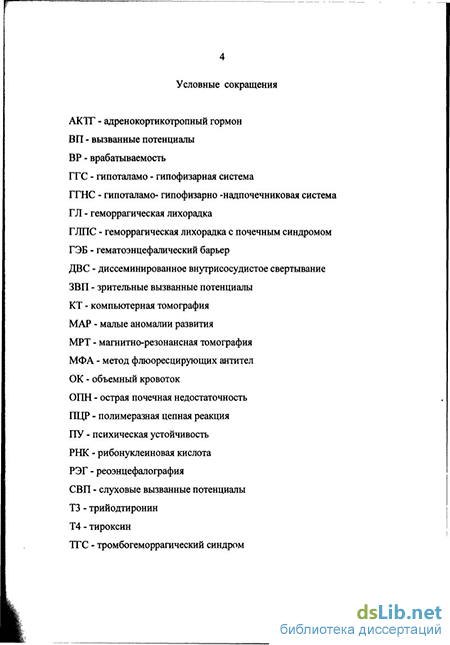 4

Условные сокращения

АКТГ - адренокортикотропный гормон

ВП - вызванные потенциалы

ВР - врабатываемость

ГГС - гипоталамо - гипофизарная система

ГГНС - гипоталамо- гипофизарно -надпочечниковая система

ГЛ - геморрагическая лихорадка

ГЛПС - геморрагическая лихорадка с почечным синдромом

ГЭБ - гематоэнцефалический барьер

ДВС - диссеминированное внутрисосудистое свертывание

ЗВП - зрительные вызванные потенциалы

КТ - компьютерная томография

МАР - малые аномалии развития

МРТ - магнитно-резонансная томография

МФА - метод флюоресцирующих антител

ОК - объемный кровоток

ОПН - острая почечная недостаточность

ПЦР - полимеразная цепная реакция

ПУ - психическая устойчивость

РНК - рибонуклеиновая кислота

РЭГ - реоэнцефалография

СВП - слуховые вызванные потенциалы

Т3 - трийодтиронин

Т4 - тироксин

ТГС - тромбогеморрагический синдром

dsLib.net
библиотека диссертаций